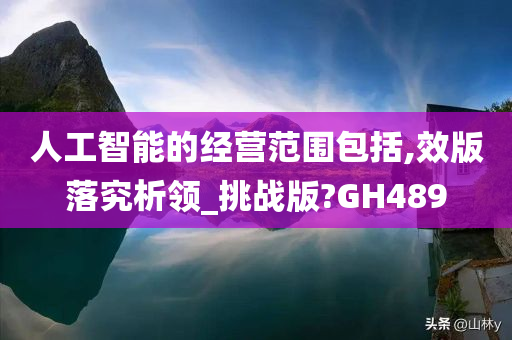 人工智能的经营范围包括,效版落究析领_挑战版?GH489

头条 @山林y